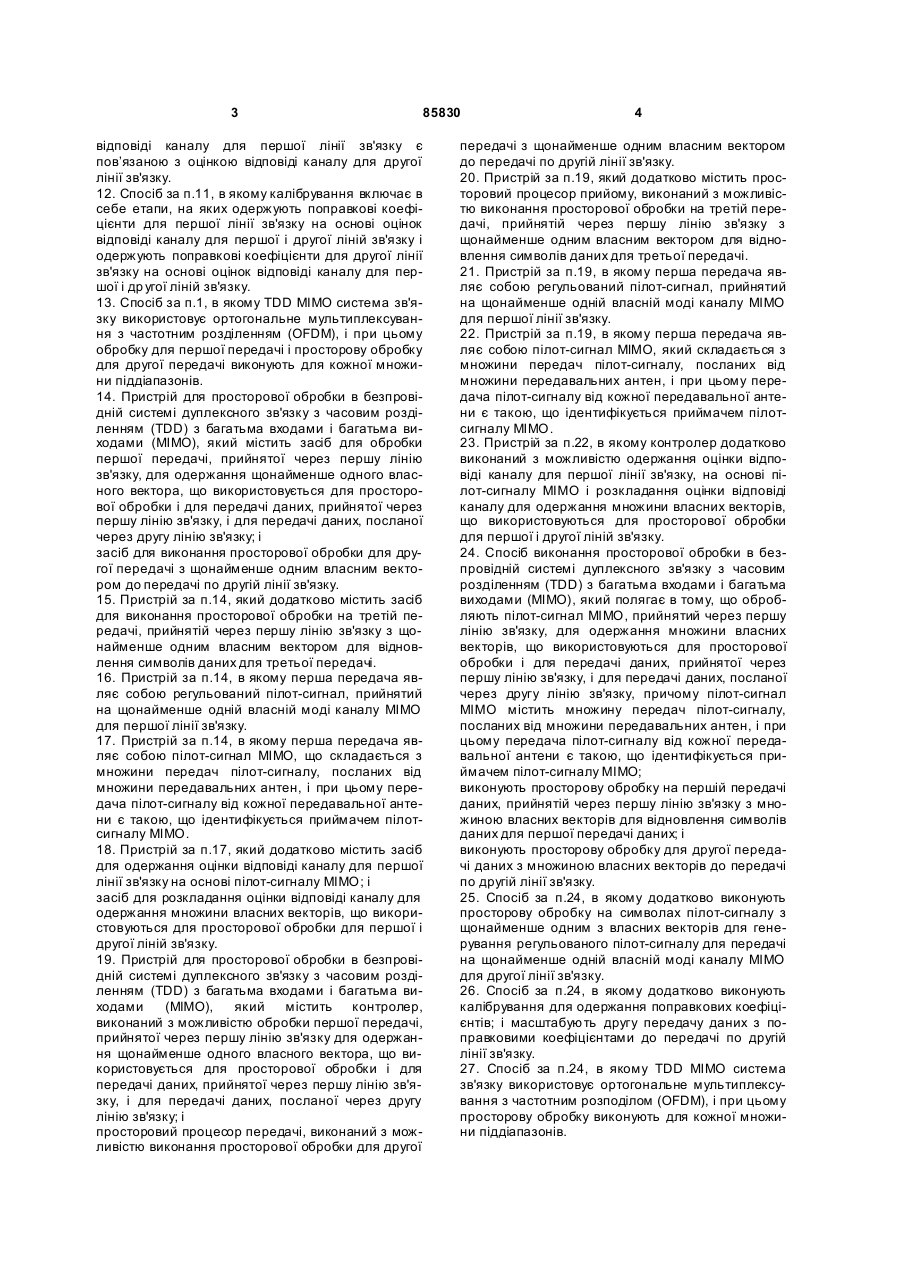 3 85830 4

відповіді каналу для першої лінії зв'язку є пов'язаною з оцінкою відповіді каналу для другої лінії зв'язку.

12. Спосіб за п.11, в якому калібрування включає в себе етапи, на яких одержують поправкові коефіцієнти для першої лінії зв'язку на основі оцінок відповіді каналу для першої і другої ліній зв'язку і одержують поправкові коефіцієнти для другої лінії зв'язку на основі оцінок відповіді каналу для першої і другої ліній зв'язку.

13. Спосіб за п.1, в якому TDD MIMO система зв'язку використовує ортогональне мультиплексування з частотним розділенням (OFDM), і при цьому обробку для першої передачі і просторову обробку для другої передачі виконують для кожної множини піддіапазонів.

14. Пристрій для просторової обробки в безпровідній системі дуплексного зв'язку з часовим розділенням (TDD) з багатьма входами і багатьма виходами (MIMO), який містить засіб для обробки першої передачі, прийнятої через першу лінію зв'язку, для одержання щонайменше одного власного вектора, що використовується для просторової обробки і для передачі даних, прийнятої через першу лінію зв'язку, і для передачі даних, посланої через другу лінію зв'язку; і

засіб для виконання просторової обробки для другої передачі з щонайменше одним власним вектором до передачі по другій лінії зв'язку.

15. Пристрій за п.14, який додатково містить засіб для виконання просторової обробки на третій передачі, прийнятій через першу лінію зв'язку з щонайменше одним власним вектором для відновлення символів даних для третьої передачі.

16. Пристрій за п.14, в якому перша передача являє собою регульований пілот-сигнал, прийнятий на щонайменше одній власній моді каналу MIMO для першої лінії зв'язку.

17. Пристрій за п.14, в якому перша передача являє собою пілот-сигнал MIMO, що складається з множини передач пілот-сигналу, посланих від множини передавальних антен, і при цьому передача пілот-сигналу від кожної передавальної антени є такою, що ідентифікується приймачем пілот-сигналу MIMO.

18. Пристрій за п.17, який додатково містить засіб для одержання оцінки відповіді каналу для першої лінії зв'язку на основі пілот-сигналу MIMO; і

засіб для розкладання оцінки відповіді каналу для одержання множини власних векторів, що використовуються для просторової обробки для першої і другої ліній зв'язку.

19. Пристрій для просторової обробки в безпровідній системі дуплексного зв'язку з часовим розділенням (TDD) з багатьма входами і багатьма виходами (MIMO), який містить контролер, виконаний з можливістю обробки першої передачі, прийнятої через першу лінію зв'язку для одержання щонайменше одного власного вектора, що використовується для просторової обробки і для передачі даних, прийнятої через першу лінію зв'язку, і для передачі даних, посланої через другу лінію зв'язку; і

просторовий процесор передачі, виконаний з можливістю виконання просторової обробки для другої передачі з щонайменше одним власним вектором до передачі по другій лінії зв'язку.

20. Пристрій за п.19, який додатково містить просторовий процесор прийому, виконаний з можливістю виконання просторової обробки на третій передачі, прийнятій через першу лінію зв'язку з щонайменше одним власним вектором для відновлення символів даних для третьої передачі.

21. Пристрій за п.19, в якому перша передача являє собою регульований пілот-сигнал, прийнятий на щонайменше одній власній моді каналу MIMO для першої лінії зв'язку.

22. Пристрій за п.19, в якому перша передача являє собою пілот-сигнал MIMO, який складається з множини передач пілот-сигналу, посланих від множини передавальних антен, і при цьому передача пілот-сигналу від кожної передавальної антени є такою, що ідентифікується приймачем пілот-сигналу MIMO.

23. Пристрій за п.22, в якому контролер додатково виконаний з можливістю одержання оцінки відповіді каналу для першої лінії зв'язку, на основі пілот-сигналу MIMO і розкладання оцінки відповіді каналу для одержання множини власних векторів, що використовуються для просторової обробки для першої і другої ліній зв'язку.

24. Спосіб виконання просторової обробки в безпровідній системі дуплексного зв'язку з часовим розділенням (TDD) з багатьма входами і багатьма виходами (MIMO), який полягає в тому, що обробляють пілот-сигнал MIMO, прийнятий через першу лінію зв'язку, для одержання множини власних векторів, що використовуються для просторової обробки і для передачі даних, прийнятої через першу лінію зв'язку, і для передачі даних, посланої через другу лінію зв'язку, причому пілот-сигнал MIMO містить множину передач пілот-сигналу, посланих від множини передавальних антен, і при цьому передача пілот-сигналу від кожної передавальної антени є такою, що ідентифікується приймачем пілот-сигналу MIMO;

виконують просторову обробку на першій передачі даних, прийнятій через першу лінію зв'язку з множиною власних векторів для відновлення символів даних для першої передачі даних; і

виконують просторову обробку для другої передачі даних з множиною власних векторів до передачі по другій лінії зв'язку.

25. Спосіб за п.24, в якому додатково виконують просторову обробку на символах пілот-сигналу з щонайменше одним з власних векторів для генерування регульованого пілот-сигналу для передачі на щонайменше одній власній моді каналу MIMO для другої лінії зв'язку.

26. Спосіб за п.24, в якому додатково виконують калібрування для одержання поправкових коефіцієнтів; і масштабують другу передачу даних з поправковими коефіцієнтами до передачі по другій лінії зв'язку.

27. Спосіб за п.24, в якому TDD MIMO система зв'язку використовує ортогональне мультиплексування з частотним розподілом (OFDM), і при цьому просторову обробку виконують для кожної множини піддіапазонів.